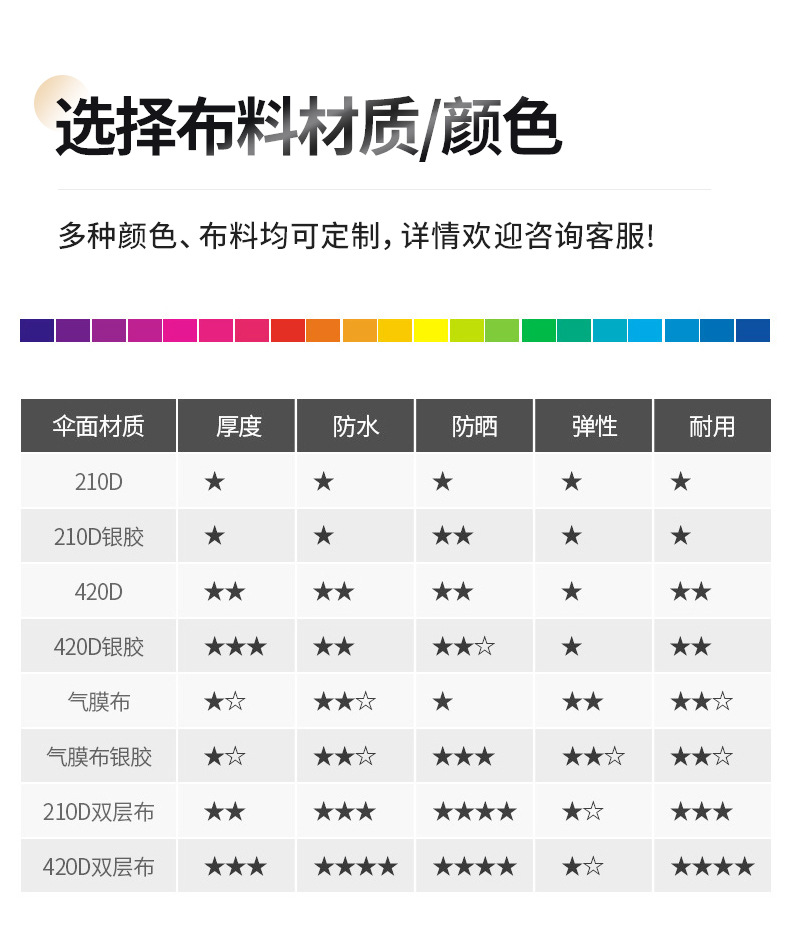 选择布料材质/颜色

多种颜色、布料均可定制，详情欢迎咨询客服！

| 伞面材质 | 厚度 | 防水 | 防晒 | 弹性 | 耐用 |
|---|---|---|---|---|---|
| 210D | ★ | ★ | ★ | ★ | ★ |
| 210D银胶 | ★ | ★ | ★★ | ★ | ★ |
| 420D | ★★ | ★★ | ★★ | ★ | ★★ |
| 420D银胶 | ★★★ | ★★ | ★★☆ | ★ | ★★ |
| 气膜布 | ★☆ | ★★☆ | ★ | ★★ | ★★☆ |
| 气膜布银胶 | ★☆ | ★★☆ | ★★★ | ★★☆ | ★★☆ |
| 210D双层布 | ★★ | ★★★ | ★★★★ | ★☆ | ★★★ |
| 420D双层布 | ★★★ | ★★★★ | ★★★★ | ★☆ | ★★★★ |